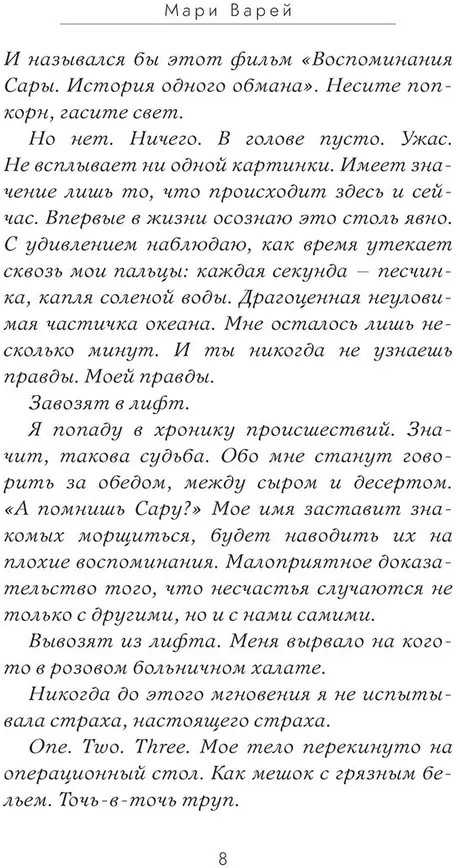 Мари Варей

И назывался бы этот фильм «Воспоминания Сары. История одного обмана». Несите попкорн, гасите свет.

Но нет. Ничего. В голове пусто. Ужас. Не всплывает ни одной картинки. Имеет значение лишь то, что происходит здесь и сейчас. Впервые в жизни осознаю это столь явно. С удивлением наблюдаю, как время утекает сквозь мои пальцы: каждая секунда – песчинка, капля соленой воды. Драгоценная неуловимая частичка океана. Мне осталось лишь несколько минут. И ты никогда не узнаешь правды. Моей правды.

Завозят в лифт.

Я попаду в хронику происшествий. Значит, такова судьба. Обо мне станут говорить за обедом, между сыром и десертом. «А помнишь Сару?» Мое имя заставит знакомых морщиться, будет наводить их на плохие воспоминания. Малоприятное доказательство того, что несчастья случаются не только с другими, но и с нами самими.

Вывозят из лифта. Меня вырвало на кого-то в розовом больничном халате.

Никогда до этого мгновения я не испытывала страха, настоящего страха.

One. Two. Three. Мое тело перекинуто на операционный стол. Как мешок с грязным бельем. Точь-в-точь труп.

8